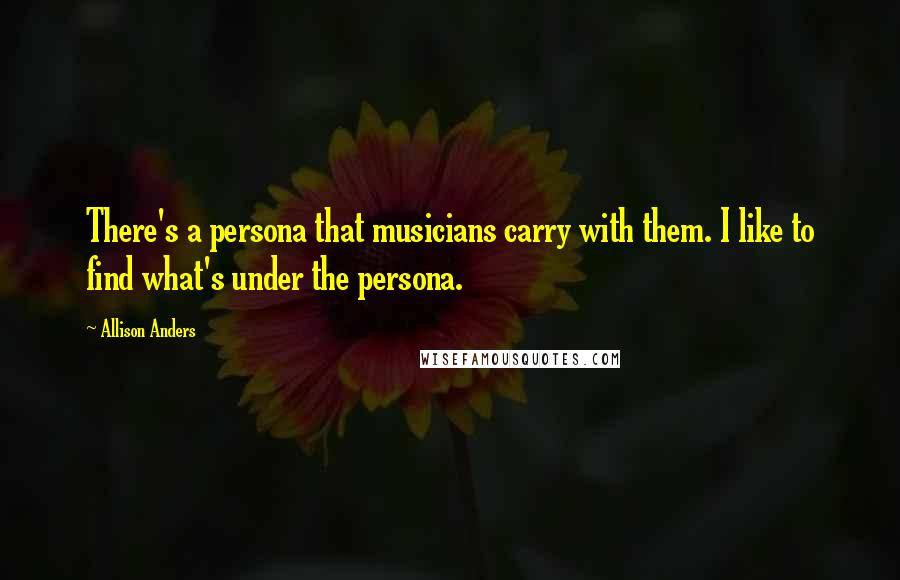 There's a persona that musicians carry with them. I like to find what's under the persona.

~ Allison Anders

WISEFAMOUSQUOTES.COM